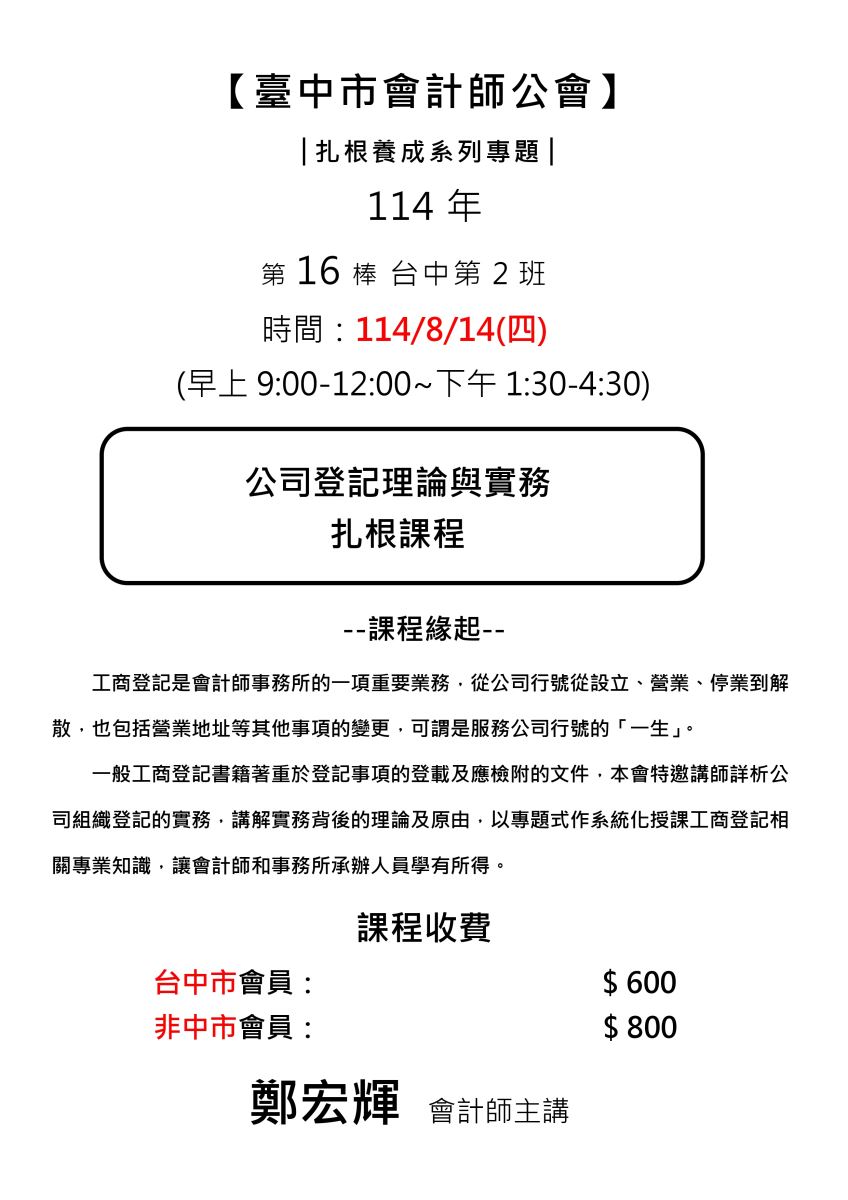 【臺中市會計師公會】

|扎根養成系列專題|

114 年

第 16 棒 台中第 2 班

時間：114/8/14(四)

(早上 9:00-12:00~下午 1:30-4:30)

公司登記理論與實務
扎根課程

--課程緣起--

工商登記是會計師事務所的一項重要業務，從公司行號從設立、營業、停業到解散，也包括營業地址等其他事項的變更，可謂是服務公司行號的「一生」。

一般工商登記書籍著重於登記事項的登載及應檢附的文件，本會特邀講師詳析公司組織登記的實務，講解實務背後的理論及原由，以專題式作系統化授課工商登記相關專業知識，讓會計師和事務所承辦人員學有所得。

課程收費

台中市會員：　$ 600
非中市會員：　$ 800

鄭宏輝 會計師主講